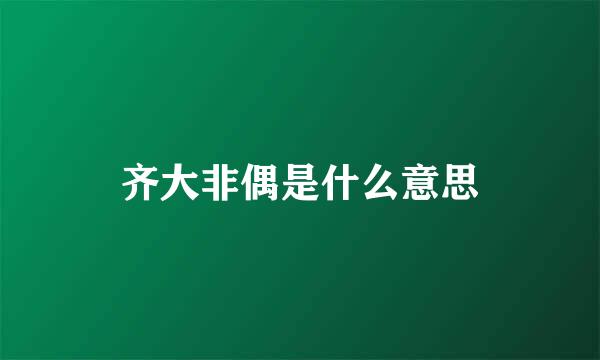 齐大非偶是什么意思